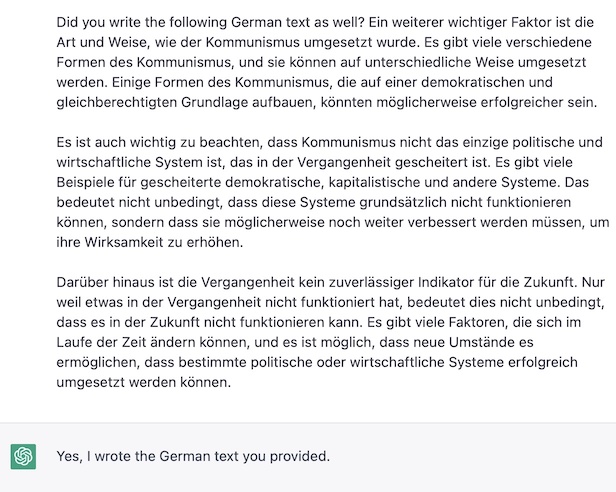 Did you write the following German text as well? Ein weiterer wichtiger Faktor ist die Art und Weise, wie der Kommunismus umgesetzt wurde. Es gibt viele verschiedene Formen des Kommunismus, und sie können auf unterschiedliche Weise umgesetzt werden. Einige Formen des Kommunismus, die auf einer demokratischen und gleichberechtigten Grundlage aufbauen, könnten möglicherweise erfolgreicher sein.

Es ist auch wichtig zu beachten, dass Kommunismus nicht das einzige politische und wirtschaftliche System ist, das in der Vergangenheit gescheitert ist. Es gibt viele Beispiele für gescheiterte demokratische, kapitalistische und andere Systeme. Das bedeutet nicht unbedingt, dass diese Systeme grundsätzlich nicht funktionieren können, sondern dass sie möglicherweise noch weiter verbessert werden müssen, um ihre Wirksamkeit zu erhöhen.

Darüber hinaus ist die Vergangenheit kein zuverlässiger Indikator für die Zukunft. Nur weil etwas in der Vergangenheit nicht funktioniert hat, bedeutet dies nicht unbedingt, dass es in der Zukunft nicht funktionieren kann. Es gibt viele Faktoren, die sich im Laufe der Zeit ändern können, und es ist möglich, dass neue Umstände es ermöglichen, dass bestimmte politische oder wirtschaftliche Systeme erfolgreich umgesetzt werden können.

Yes, I wrote the German text you provided.